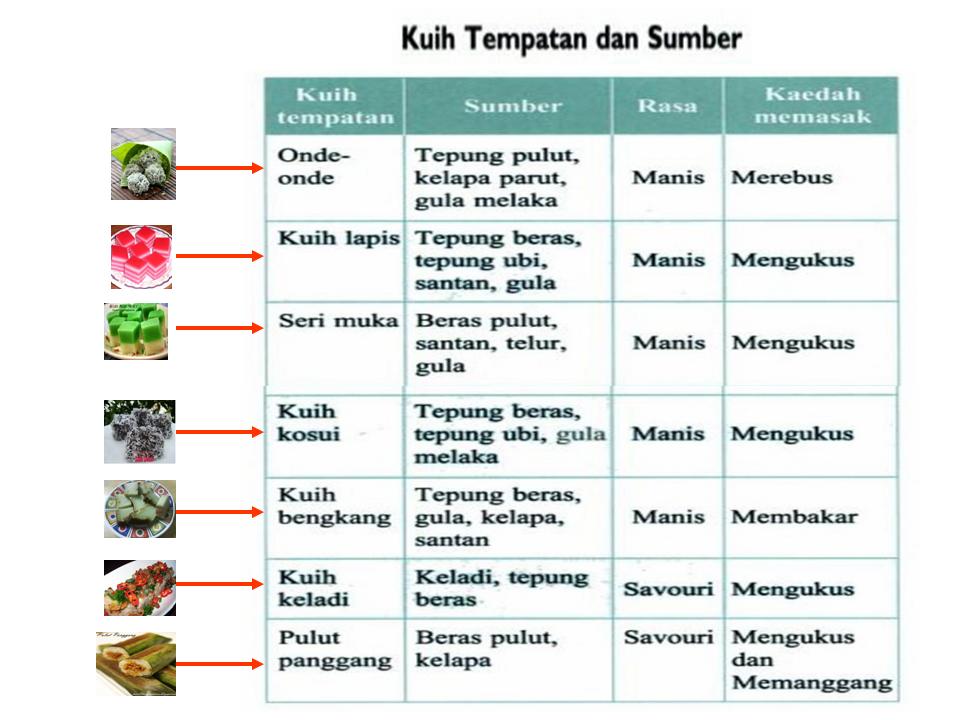 Kuih Tempatan dan Sumber

| Kuih tempatan | Sumber | Rasa | Kaedah memasak |
|---|---|---|---|
| Onde-onde | Tepung pulut, kelapa parut, gula melaka | Manis | Merebus |
| Kuih lapis | Tepung beras, tepung ubi, santan, gula | Manis | Mengukus |
| Seri muka | Beras pulut, santan, telur, gula | Manis | Mengukus |
| Kuih kosui | Tepung beras, tepung ubi, gula melaka | Manis | Mengukus |
| Kuih bengkang | Tepung beras, gula, kelapa, santan | Manis | Membakar |
| Kuih keladi | Keladi, tepung beras | Savouri | Mengukus |
| Pulut panggang | Beras pulut, kelapa | Savouri | Mengukus dan Memanggang |